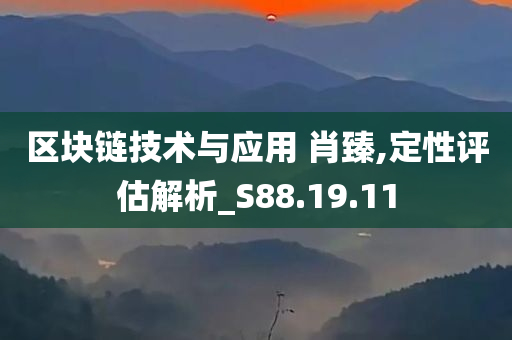 区块链技术与应用 肖臻,定性评估解析_S88.19.11